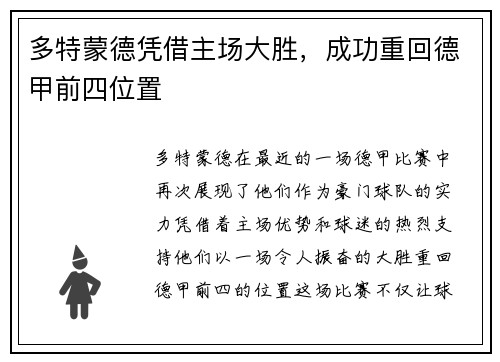 多特蒙德凭借主场大胜，成功重回德甲前四位置

多特蒙德在最近的一场德甲比赛中再次展现了他们作为豪门球队的实力凭借着主场优势和球迷的热烈支持他们以一场令人振奋的大胜重回德甲前四的位置这场比赛不仅让球